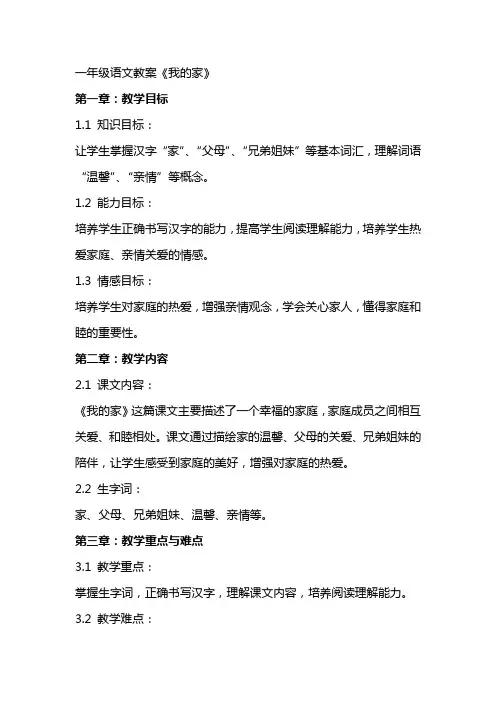 一年级语文教案《我的家》

第一章：教学目标

1.1 知识目标：

让学生掌握汉字“家”、“父母”、“兄弟姐妹”等基本词汇，理解词语“温馨”、“亲情”等概念。

1.2 能力目标：

培养学生正确书写汉字的能力，提高学生阅读理解能力，培养学生热爱家庭、亲情关爱的情感。

1.3 情感目标：

培养学生对家庭的热爱，增强亲情观念，学会关心家人，懂得家庭和睦的重要性。

第二章：教学内容

2.1 课文内容：

《我的家》这篇课文主要描述了一个幸福的家庭，家庭成员之间相互关爱、和睦相处。课文通过描绘家的温馨、父母的关爱、兄弟姐妹的陪伴，让学生感受到家庭的美好，增强对家庭的热爱。

2.2 生字词：

家、父母、兄弟姐妹、温馨、亲情等。

第三章：教学重点与难点

3.1 教学重点：

掌握生字词，正确书写汉字，理解课文内容，培养阅读理解能力。

3.2 教学难点：